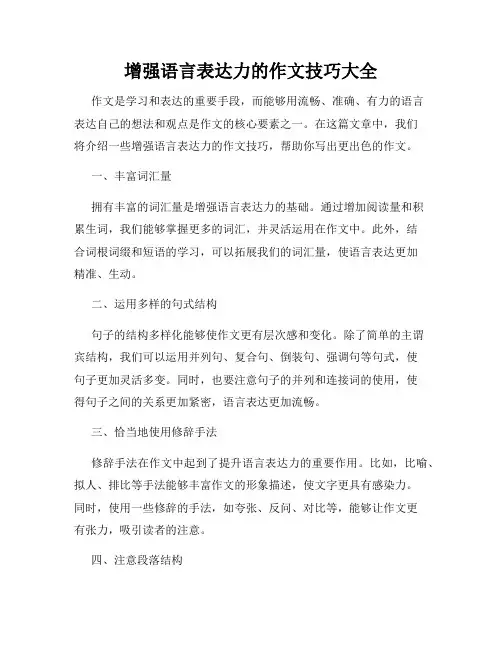 增强语言表达力的作文技巧大全

作文是学习和表达的重要手段，而能够用流畅、准确、有力的语言表达自己的想法和观点是作文的核心要素之一。在这篇文章中，我们将介绍一些增强语言表达力的作文技巧，帮助你写出更出色的作文。

一、丰富词汇量

拥有丰富的词汇量是增强语言表达力的基础。通过增加阅读量和积累生词，我们能够掌握更多的词汇，并灵活运用在作文中。此外，结合词根词缀和短语的学习，可以拓展我们的词汇量，使语言表达更加精准、生动。

二、运用多样的句式结构

句子的结构多样化能够使作文更有层次感和变化。除了简单的主谓宾结构，我们可以运用并列句、复合句、倒装句、强调句等句式，使句子更加灵活多变。同时，也要注意句子的并列和连接词的使用，使得句子之间的关系更加紧密，语言表达更加流畅。

三、恰当地使用修辞手法

修辞手法在作文中起到了提升语言表达力的重要作用。比如，比喻、拟人、排比等手法能够丰富作文的形象描述，使文字更具有感染力。同时，使用一些修辞的手法，如夸张、反问、对比等，能够让作文更有张力，吸引读者的注意。

四、注意段落结构